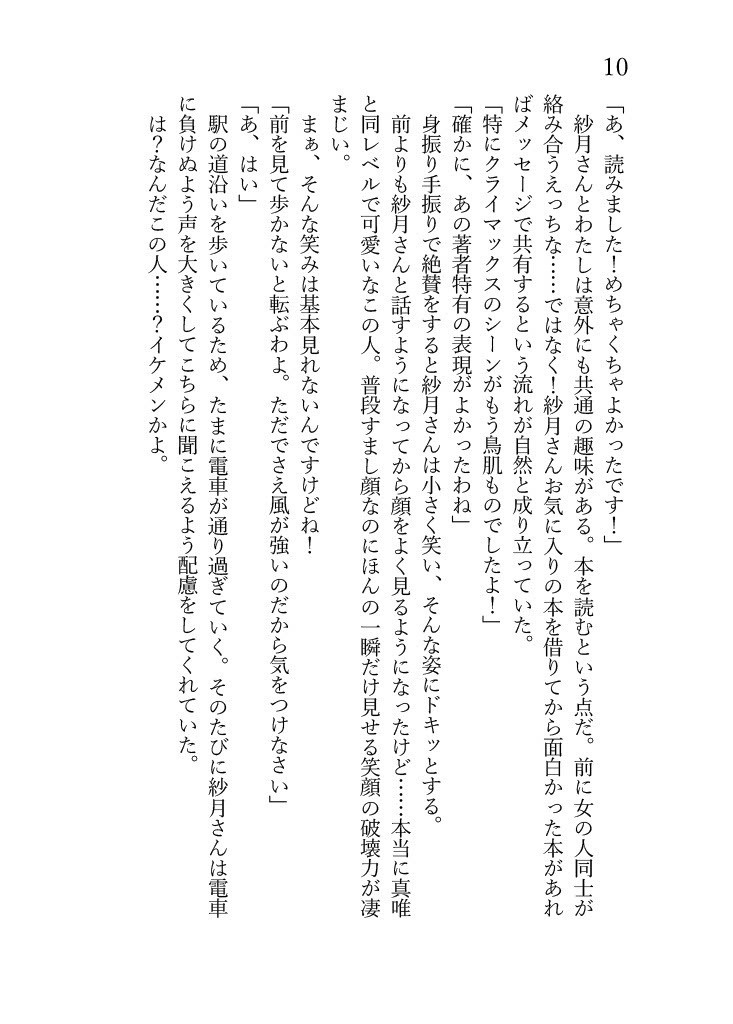 10

「あ、読みました！めちゃくちゃよかったです！」

紗月さんとわたしは意外にも共通の趣味がある。本を読むという点だ。前に女の人同士が絡み合うえっちな……ではなく！紗月さんお気に入りの本を借りてから面白かった本があればメッセージで共有するという流れが自然と成り立っていた。

「特にクライマックスのシーンがもう鳥肌ものでしたよ！」

「確かに、あの著者特有の表現がよかったわね」

身振り手振りで絶賛をすると紗月さんは小さく笑い、そんな姿にドキッとする。

前よりも紗月さんと話すようになってから顔をよく見るようになったけど……本当に真唯と同レベルで可愛いなこの人。普段すまし顔なのにほんの一瞬だけ見せる笑顔の破壊力が凄まじい。

まぁ、そんな笑みは基本見れないんですけどね！

「前を見て歩かないと転ぶわよ。ただでさえ風が強いのだから気をつけなさい」

「あ、はい」

駅の道沿いを歩いているため、たまに電車が通り過ぎていく。そのたびに紗月さんは電車に負けぬよう声を大きくしてこちらに聞こえるよう配慮をしてくれていた。

は？なんだこの人……？イケメンかよ。